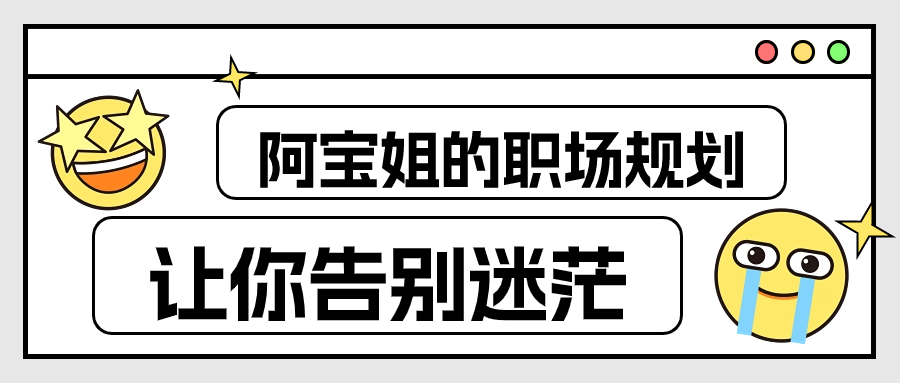 阿宝姐的职场规划

让你告别迷茫